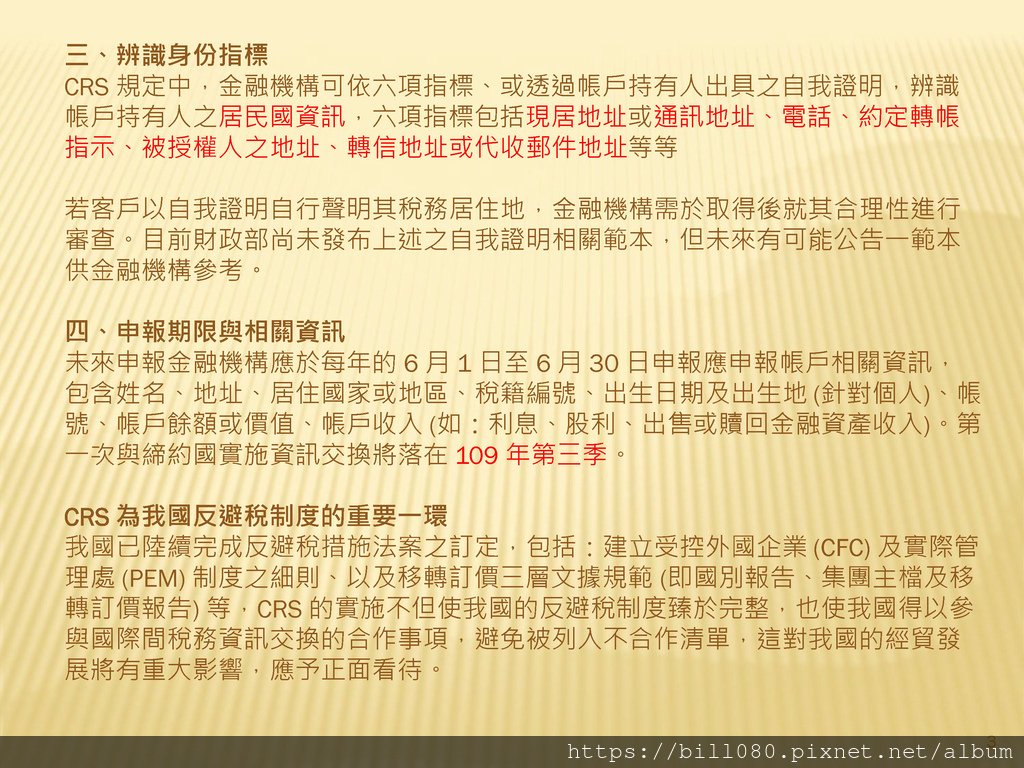 三、辨識身份指標
CRS 規定中，金融機構可依六項指標、或透過帳戶持有人出具之自我證明，辨識帳戶持有人之居民國資訊，六項指標包括現居地址或通訊地址、電話、約定轉帳指示、被授權人之地址、轉信地址或代收郵件地址等等

若客戶以自我證明自行聲明其稅務居住地，金融機構需於取得後就其合理性進行審查。目前財政部尚未發布上述之自我證明相關範本，但未來有可能公告一範本供金融機構參考。

四、申報期限與相關資訊
未來申報金融機構應於每年的 6 月 1 日至 6 月 30 日申報應申報帳戶相關資訊，包含姓名、地址、居住國家或地區、稅籍編號、出生日期及出生地 (針對個人)、帳號、帳戶餘額或價值、帳戶收入 (如：利息、股利、出售或贖回金融資產收入)。第一次與締約國實施資訊交換將落在 109 年第三季。

CRS 為我國反避稅制度的重要一環
我國已陸續完成反避稅措施法案之訂定，包括：建立受控外國企業 (CFC) 及實際管理處 (PEM) 制度之細則、以及移轉訂價三層文據規範 (即國別報告、集團主檔及移轉訂價報告) 等，CRS 的實施不但使我國的反避稅制度臻於完整，也使我國得以參與國際間稅務資訊交換的合作事項，避免被列入不合作清單，這對我國的經貿發展將有重大影響，應予正面看待。

3
https://bill080.pixnet.net/album